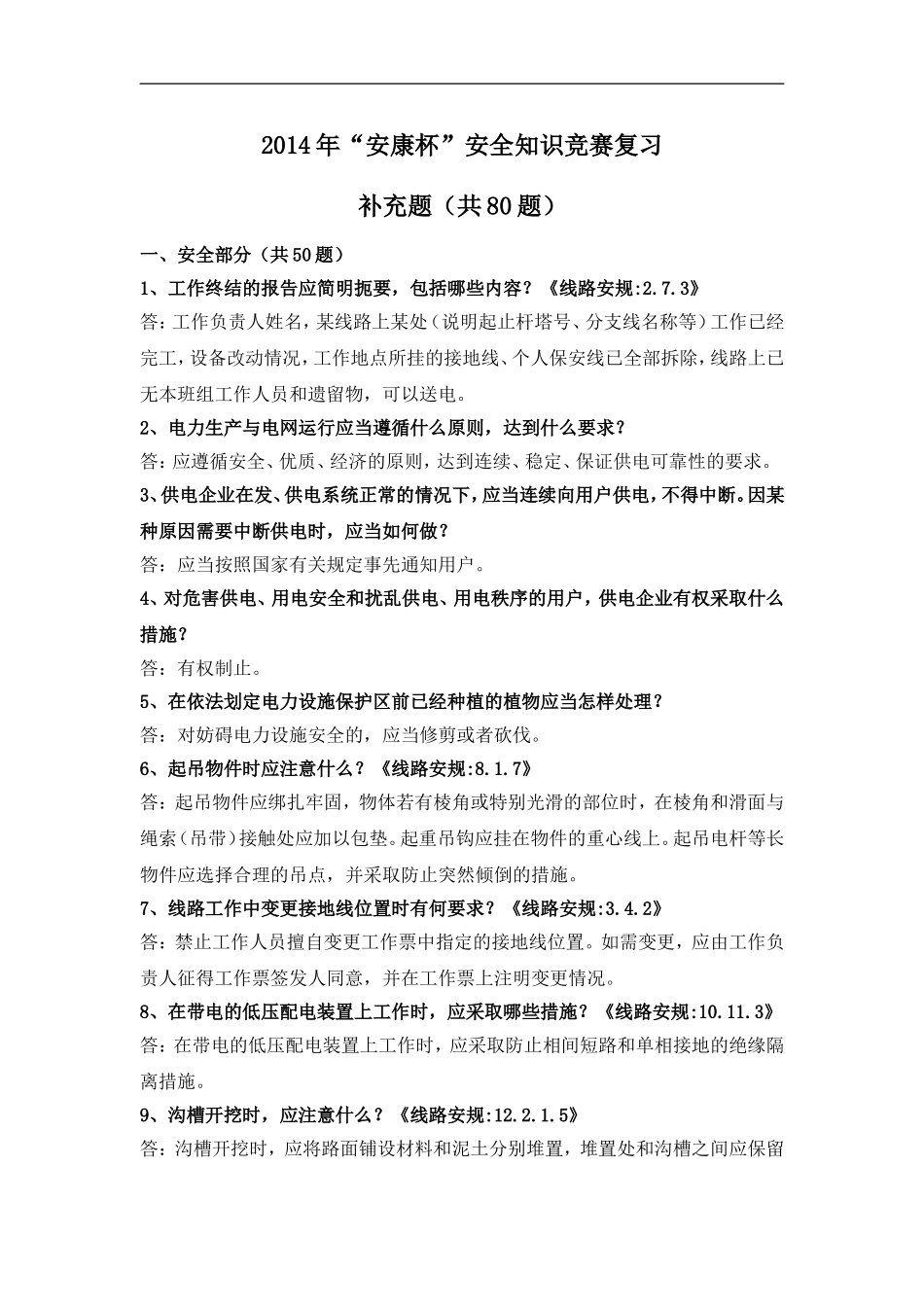 2014年“安康杯”安全知识竞赛复习

补充题（共80题）

一、安全部分（共50题）

1、工作终结的报告应简明扼要，包括哪些内容？《线路安规:2.7.3》

答:工作负责人姓名，某线路上某处（说明起止杆塔号、分支线名称等）工作已经完工，设备改动情况，工作地点所挂的接地线、个人保安线已全部拆除，线路上已无本班组工作人员和遗留物，可以送电。

2、电力生产与电网运行应当遵循什么原则，达到什么要求？

答:应遵循安全、优质、经济的原则，达到连续、稳定、保证供电可靠性的要求。

3、供电企业在发、供电系统正常的情况下，应当连续向用户供电，不得中断。因某种原因需要中断供电时，应当如何做？

答：应当按照国家有关规定事先通知用户。

4、对危害供电、用电安全和扰乱供电、用电秩序的用户，供电企业有权采取什么措施？

答：有权制止。

5、在依法划定电力设施保护区前已经种植的植物应当怎样处理？

答：对妨碍电力设施安全的，应当修剪或者砍伐。

6、起吊物件时应注意什么？《线路安规:8.1.7》

答:起吊物件应绑扎牢固，物体若有棱角或特别光滑的部位时，在棱角和滑面与绳索（吊带）接触处应加以包垫。起重吊钩应挂在物件的重心线上。起吊电杆等长物件应选择合理的吊点，并采取防止突然倾倒的措施。

7、线路工作中变更接地线位置时有何要求？《线路安规:3.4.2》

答：禁止工作人员擅自变更工作票中指定的接地线位置。如需变更，应由工作负责人征得工作票签发人同意，并在工作票上注明变更情况。

8、在带电的低压配电装置上工作时，应采取哪些措施？《线路安规:10.11.3》

答:在带电的低压配电装置上工作时，应采取防止相间短路和单相接地的绝缘隔离措施。

9、沟槽开挖时，应注意什么？《线路安规:12.2.1.5》

答:沟槽开挖时，应将路面铺设材料和泥土分别堆置，堆置处和沟槽之间应保留